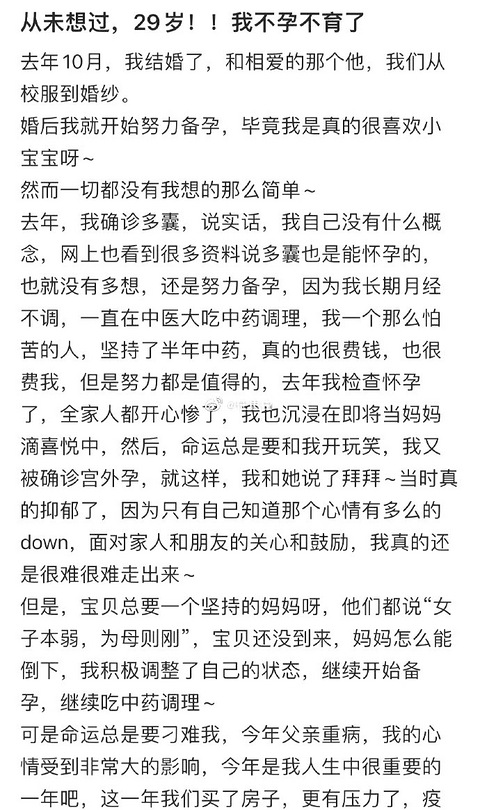 从未想过，29岁！！我不孕不育了

去年10月，我结婚了，和相爱的那个他，我们从校服到婚纱。

婚后我就开始努力备孕，毕竟我是真的很喜欢小宝宝呀~

然而一切都没有我想的那么简单~

去年，我确诊多囊，说实话，我自己没有什么概念，网上也看到很多资料说多囊也是能怀孕的，也就没有多想，还是努力备孕，因为我长期月经不调，一直在中医大吃中药调理，我一个那么怕苦的人，坚持了半年中药，真的也很费钱，也很费我，但是努力都是值得的，去年我检查怀孕了，全家人都开心惨了，我也沉浸在即将当妈妈滴喜悦中，然后，命运总是要和我开玩笑，我又被确诊宫外孕，就这样，我和她说了拜拜~当时真的抑郁了，因为只有自己知道那个心情有多么的down，面对家人和朋友的关心和鼓励，我真的还是很难很难走出来~

但是，宝贝总要一个坚持的妈妈呀，他们都说“女子本弱，为母则刚”，宝贝还没到来，妈妈怎么能倒下，我积极调整了自己的状态，继续开始备孕，继续吃中药调理~

可是命运总是要刁难我，今年父亲重病，我的心情受到非常大的影响，今年是我人生中很重要的一年吧，这一年我们买了房子，更有压力了，疫